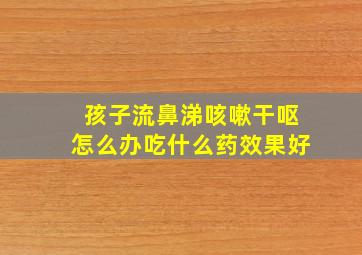 孩子流鼻涕咳嗽干呕
怎么办吃什么药效果好